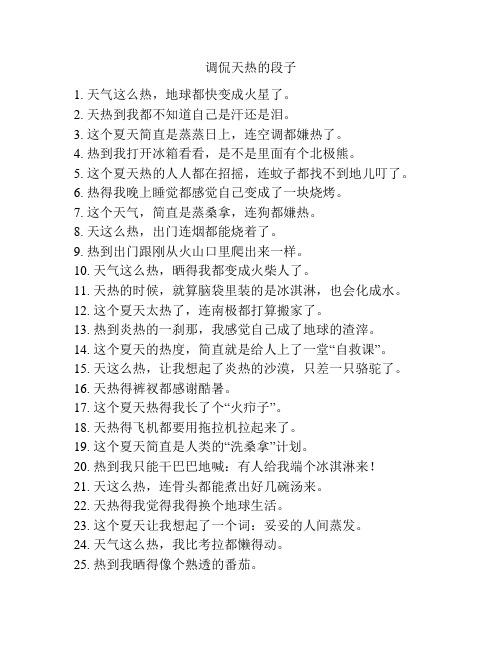 调侃天热的段子

1. 天气这么热，地球都快变成火星了。
2. 天热到我都不知道自己是汗还是泪。
3. 这个夏天简直是蒸蒸日上，连空调都嫌热了。
4. 热到我打开冰箱看看，是不是里面有个北极熊。
5. 这个夏天热的人人都在招摇，连蚊子都找不到地儿叮了。
6. 热得我晚上睡觉都感觉自己变成了一块烧烤。
7. 这个天气，简直是蒸桑拿，连狗都嫌热。
8. 天这么热，出门连烟都能烧着了。
9. 热到出门跟刚从火山口里爬出来一样。
10. 天气这么热，晒得我都变成火柴人了。
11. 天热的时候，就算脑袋里装的是冰淇淋，也会化成水。
12. 这个夏天太热了，连南极都打算搬家了。
13. 热到炎热的一刹那，我感觉自己成了地球的渣滓。
14. 这个夏天的热度，简直就是给人上了一堂“自救课”。
15. 天这么热，让我想起了炎热的沙漠，只差一只骆驼了。
16. 天热得裤衩都感谢酷暑。
17. 这个夏天热得我长了个“火疖子”。
18. 天热得飞机都要用拖拉机拉起来了。
19. 这个夏天简直是人类的“洗桑拿”计划。
20. 热到我只能干巴巴地喊：有人给我端个冰淇淋来！
21. 天这么热，连骨头都能煮出好几碗汤来。
22. 天热得我觉得我得换个地球生活。
23. 这个夏天让我想起了一个词：妥妥的人间蒸发。
24. 天气这么热，我比考拉都懒得动。
25. 热到我晒得像个熟透的番茄。